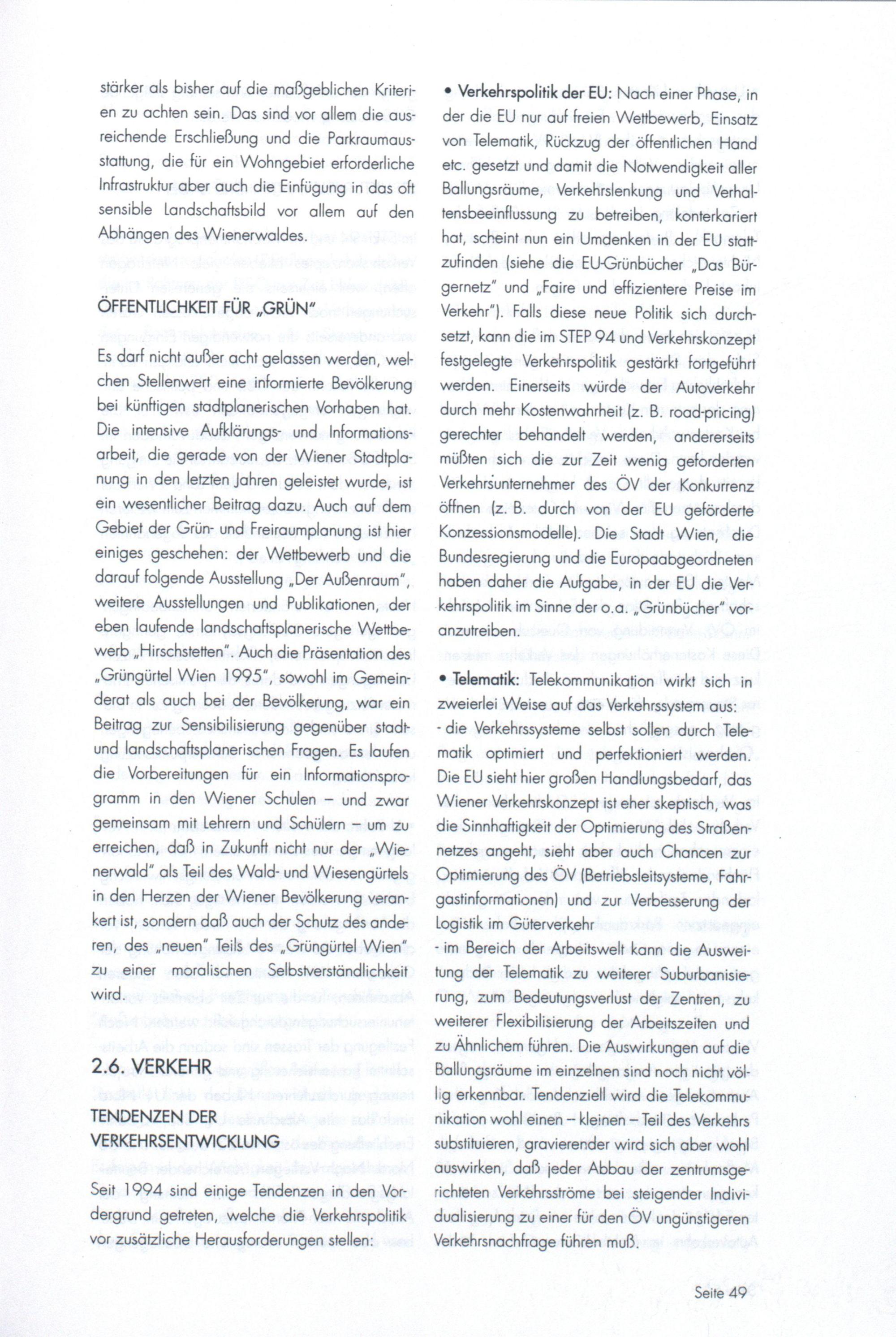 stärker als bisher auf die maßgeblichen Kriterien zu achten sein. Das sind vor allem die ausreichende Erschließung und die Parkraumausstattung, die für ein Wohngebiet erforderliche Infrastruktur aber auch die Einfügung in das oft sensible Landschaftsbild vor allem auf den Abhängen des Wienerwaldes.

ÖFFENTLICHKEIT FÜR „GRÜN"

Es darf nicht außer acht gelassen werden, welchen Stellenwert eine informierte Bevölkerung bei künftigen stadtplanerischen Vorhaben hat. Die intensive Aufklärungs- und Informationsarbeit, die gerade von der Wiener Stadtplanung in den letzten Jahren geleistet wurde, ist ein wesentlicher Beitrag dazu. Auch auf dem Gebiet der Grün- und Freiraumplanung ist hier einiges geschehen: der Wettbewerb und die darauf folgende Ausstellung „Der Außenraum", weitere Ausstellungen und Publikationen, der eben laufende landschaftsplanerische Wettbewerb „Hirschstetten". Auch die Präsentation des „Grüngürtel Wien 1995", sowohl im Gemeinderat als auch bei der Bevölkerung, war ein Beitrag zur Sensibilisierung gegenüber stadt- und landschaftsplanerischen Fragen. Es laufen die Vorbereitungen für ein Informationsprogramm in den Wiener Schulen – und zwar gemeinsam mit Lehrern und Schülern – um zu erreichen, daß in Zukunft nicht nur der „Wienerwald" als Teil des Wald- und Wiesengürtels in den Herzen der Wiener Bevölkerung verankert ist, sondern daß auch der Schutz des anderen, des „neuen" Teils des „Grüngürtel Wien" zu einer moralischen Selbstverständlichkeit wird.

2.6. VERKEHR

TENDENZEN DER VERKEHRSENTWICKLUNG

Seit 1994 sind einige Tendenzen in den Vordergrund getreten, welche die Verkehrspolitik vor zusätzliche Herausforderungen stellen:

• Verkehrspolitik der EU: Nach einer Phase, in der die EU nur auf freien Wettbewerb, Einsatz von Telematik, Rückzug der öffentlichen Hand etc. gesetzt und damit die Notwendigkeit aller Ballungsräume, Verkehrslenkung und Verhaltensbeeinflussung zu betreiben, konterkariert hat, scheint nun ein Umdenken in der EU stattzufinden (siehe die EU-Grünbücher „Das Bürgernetz" und „Faire und effizientere Preise im Verkehr"). Falls diese neue Politik sich durchsetzt, kann die im STEP 94 und Verkehrskonzept festgelegte Verkehrspolitik gestärkt fortgeführt werden. Einerseits würde der Autoverkehr durch mehr Kostenwahrheit (z. B. road-pricing) gerechter behandelt werden, andererseits müßten sich die zur Zeit wenig geforderten Verkehrsunternehmer des ÖV der Konkurrenz öffnen (z. B. durch von der EU geförderte Konzessionsmodelle). Die Stadt Wien, die Bundesregierung und die Europaabgeordneten haben daher die Aufgabe, in der EU die Verkehrspolitik im Sinne der o.a. „Grünbücher" voranzutreiben.

• Telematik: Telekommunikation wirkt sich in zweierlei Weise auf das Verkehrssystem aus:
- die Verkehrssysteme selbst sollen durch Telematik optimiert und perfektioniert werden. Die EU sieht hier großen Handlungsbedarf, das Wiener Verkehrskonzept ist eher skeptisch, was die Sinnhaftigkeit der Optimierung des Straßennetzes angeht, sieht aber auch Chancen zur Optimierung des ÖV (Betriebsleitsysteme, Fahrgastinformationen) und zur Verbesserung der Logistik im Güterverkehr
- im Bereich der Arbeitswelt kann die Ausweitung der Telematik zu weiterer Suburbanisierung, zum Bedeutungsverlust der Zentren, zu weiterer Flexibilisierung der Arbeitszeiten und zu Ähnlichem führen. Die Auswirkungen auf die Ballungsräume im einzelnen sind noch nicht völlig erkennbar. Tendenziell wird die Telekommunikation wohl einen – kleinen – Teil des Verkehrs substituieren, gravierender wird sich aber wohl auswirken, daß jeder Abbau der zentrumsgerichteten Verkehrsströme bei steigender Individualisierung zu einer für den ÖV ungünstigeren Verkehrsnachfrage führen muß.

Seite 49